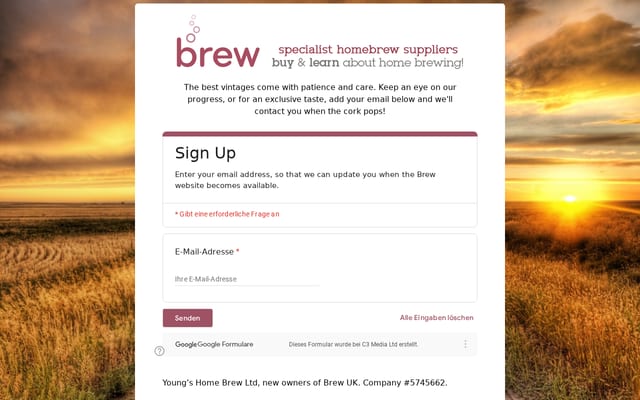 brew

specialist homebrew suppliers
buy & learn about home brewing!

The best vintages come with patience and care. Keep an eye on our progress, or for an exclusive taste, add your email below and we'll contact you when the cork pops!

Sign Up

Enter your email address, so that we can update you when the Brew website becomes available.

* Gibt eine erforderliche Frage an

E-Mail-Adresse *

Ihre E-Mail-Adresse

Senden

Alle Eingaben löschen

Google Google Formulare

Dieses Formular wurde bei C3 Media Ltd erstellt.

Young's Home Brew Ltd, new owners of Brew UK. Company #5745662.